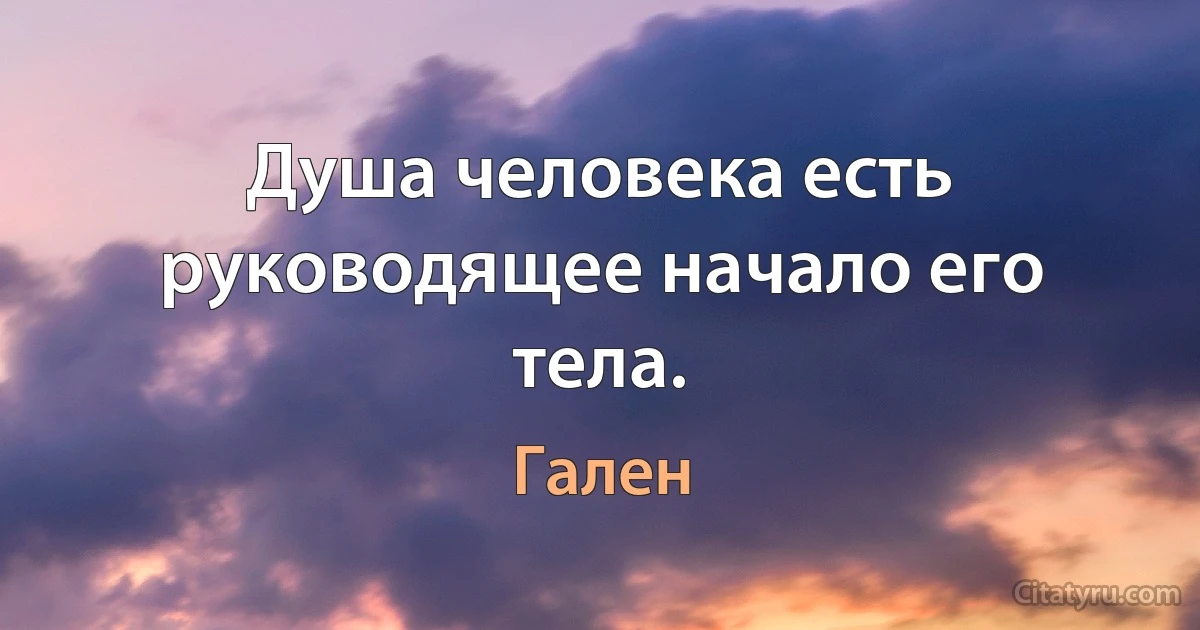 Душа человека есть руководящее начало его тела.

Гален

Citatyru.com